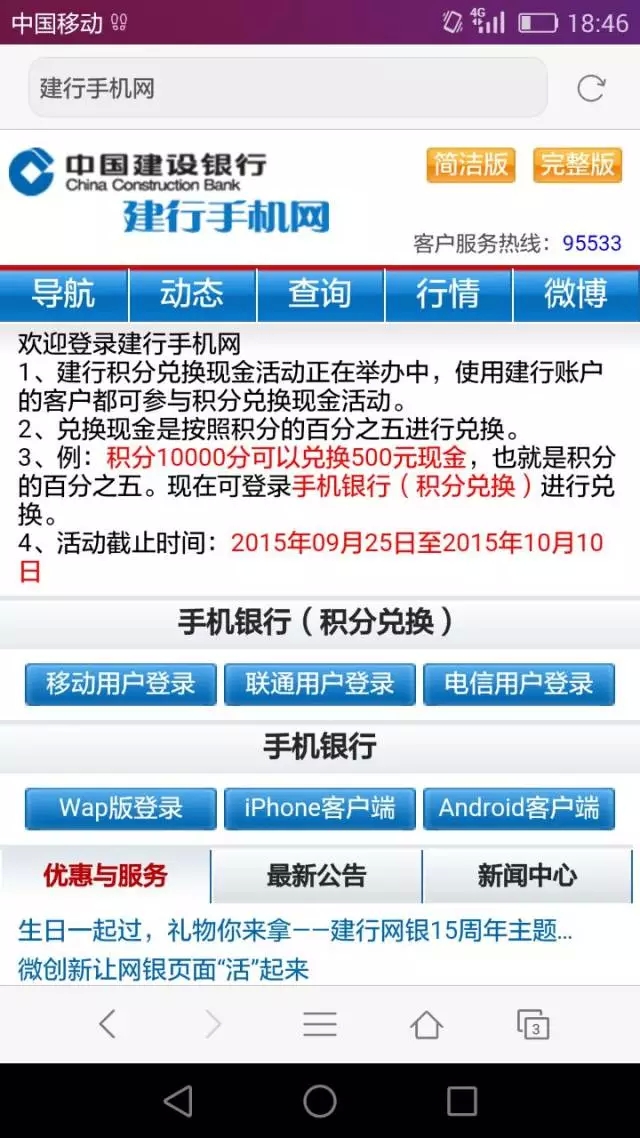 中国移动 4G 18:46

建行手机网

中国建设银行 China Construction Bank
建行手机网

简洁版 完整版

客户服务热线：95533

导航 动态 查询 行情 微博

欢迎登录建行手机网
1、建行积分兑换现金活动正在举办中，使用建行账户的客户都可参与积分兑换现金活动。
2、兑换现金是按照积分的百分之五进行兑换。
3、例：积分10000分可以兑换500元现金，也就是积分的百分之五。现在可登录手机银行（积分兑换）进行兑换。
4、活动截止时间：2015年09月25日至2015年10月10日

手机银行（积分兑换）

移动用户登录 联通用户登录 电信用户登录

手机银行

Wap版登录 iPhone客户端 Android客户端

优惠与服务 最新公告 新闻中心

生日一起过，礼物你来拿——建行网银15周年主题...
微创新让网银页面“活”起来

3